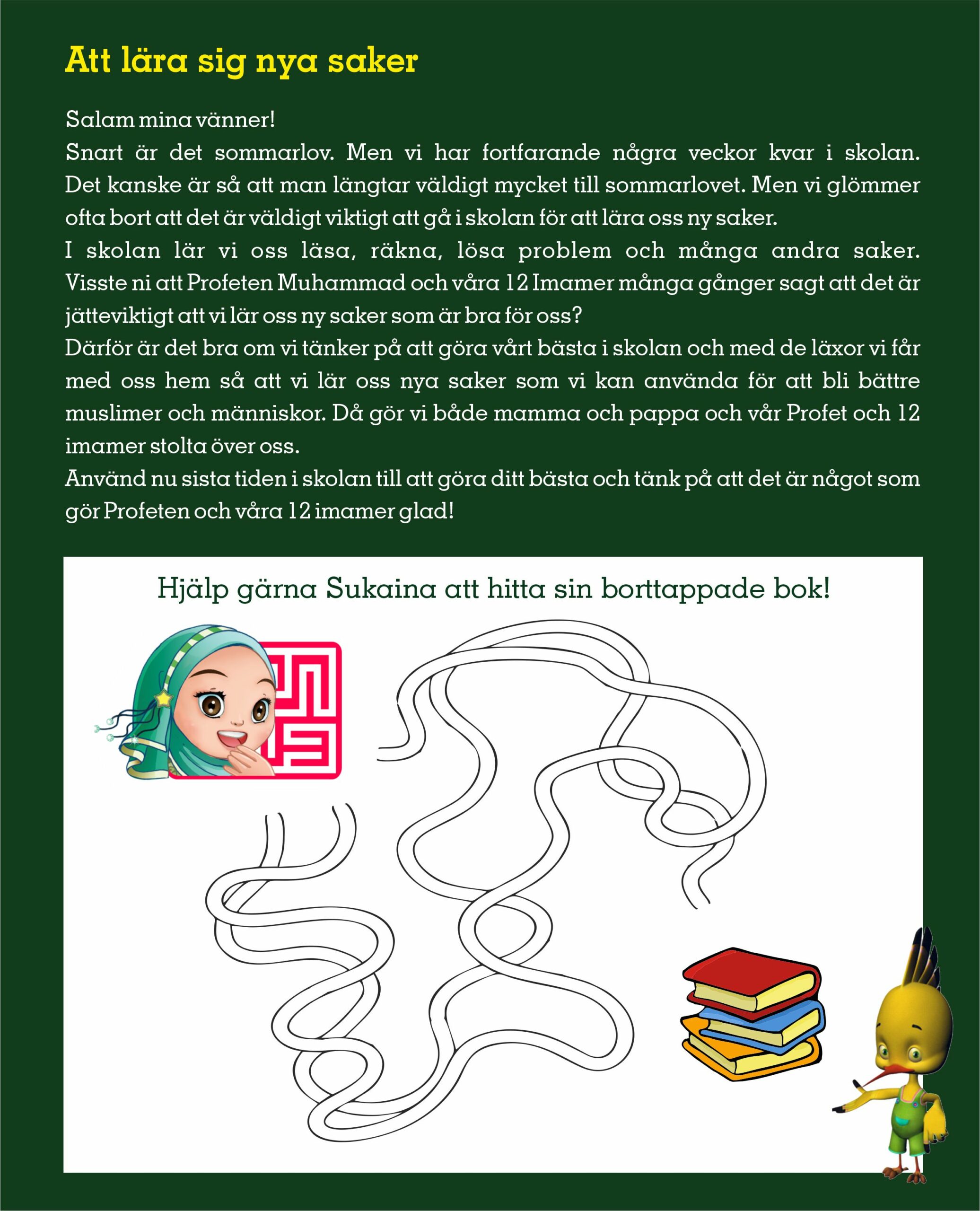 Att lära sig nya saker

Salam mina vänner!
Snart är det sommarlov. Men vi har fortfarande några veckor kvar i skolan. Det kanske är så att man längtar väldigt mycket till sommarlovet. Men vi glömmer ofta bort att det är väldigt viktigt att gå i skolan för att lära oss ny saker.
I skolan lär vi oss läsa, räkna, lösa problem och många andra saker. Visste ni att Profeten Muhammad och våra 12 Imamer många gånger sagt att det är jätteviktigt att vi lär oss ny saker som är bra för oss?
Därför är det bra om vi tänker på att göra vårt bästa i skolan och med de läxor vi får med oss hem så att vi lär oss nya saker som vi kan använda för att bli bättre muslimer och människor. Då gör vi både mamma och pappa och vår Profet och 12 imamer stolta över oss.
Använd nu sista tiden i skolan till att göra ditt bästa och tänk på att det är något som gör Profeten och våra 12 imamer glad!

Hjälp gärna Sukaina att hitta sin borttappade bok!